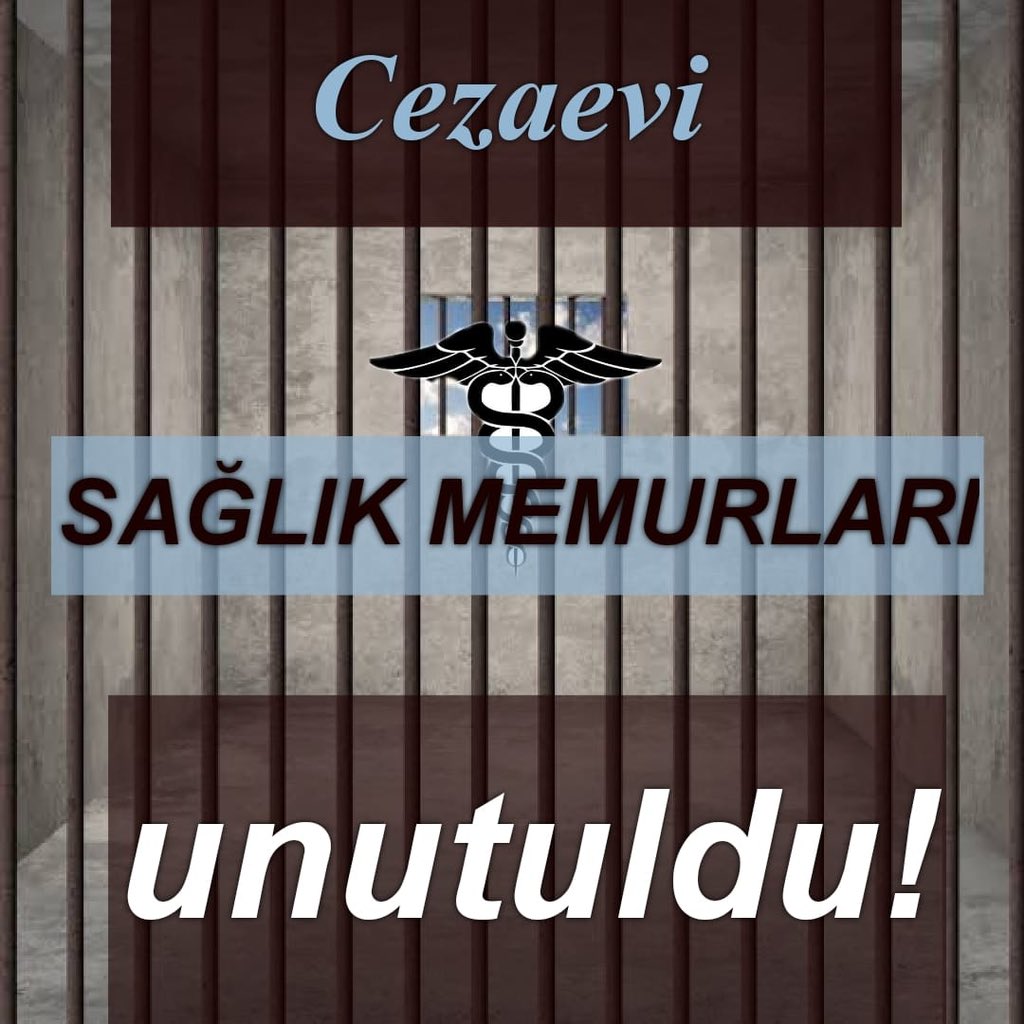 Cezaevi

SAĞLIK MEMURLARI

unutuldu!